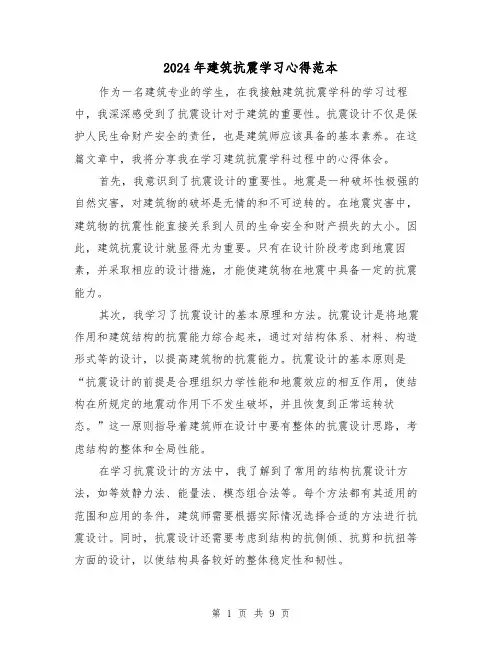 2024年建筑抗震学习心得范本

作为一名建筑专业的学生，在我接触建筑抗震学科的学习过程中，我深深感受到了抗震设计对于建筑的重要性。抗震设计不仅是保护人民生命财产安全的责任，也是建筑师应该具备的基本素养。在这篇文章中，我将分享我在学习建筑抗震学科过程中的心得体会。

首先，我意识到了抗震设计的重要性。地震是一种破坏性极强的自然灾害，对建筑物的破坏是无情的和不可逆转的。在地震灾害中，建筑物的抗震性能直接关系到人员的生命安全和财产损失的大小。因此，建筑抗震设计就显得尤为重要。只有在设计阶段考虑到地震因素，并采取相应的设计措施，才能使建筑物在地震中具备一定的抗震能力。

其次，我学习了抗震设计的基本原理和方法。抗震设计是将地震作用和建筑结构的抗震能力综合起来，通过对结构体系、材料、构造形式等的设计，以提高建筑物的抗震能力。抗震设计的基本原则是“抗震设计的前提是合理组织力学性能和地震效应的相互作用，使结构在所规定的地震动作用下不发生破坏，并且恢复到正常运转状态。”这一原则指导着建筑师在设计中要有整体的抗震设计思路，考虑结构的整体和全局性能。

在学习抗震设计的方法中，我了解到了常用的结构抗震设计方法，如等效静力法、能量法、模态组合法等。每个方法都有其适用的范围和应用的条件，建筑师需要根据实际情况选择合适的方法进行抗震设计。同时，抗震设计还需要考虑到结构的抗侧倾、抗剪和抗扭等方面的设计，以使结构具备较好的整体稳定性和韧性。

第 1 页 共 9 页